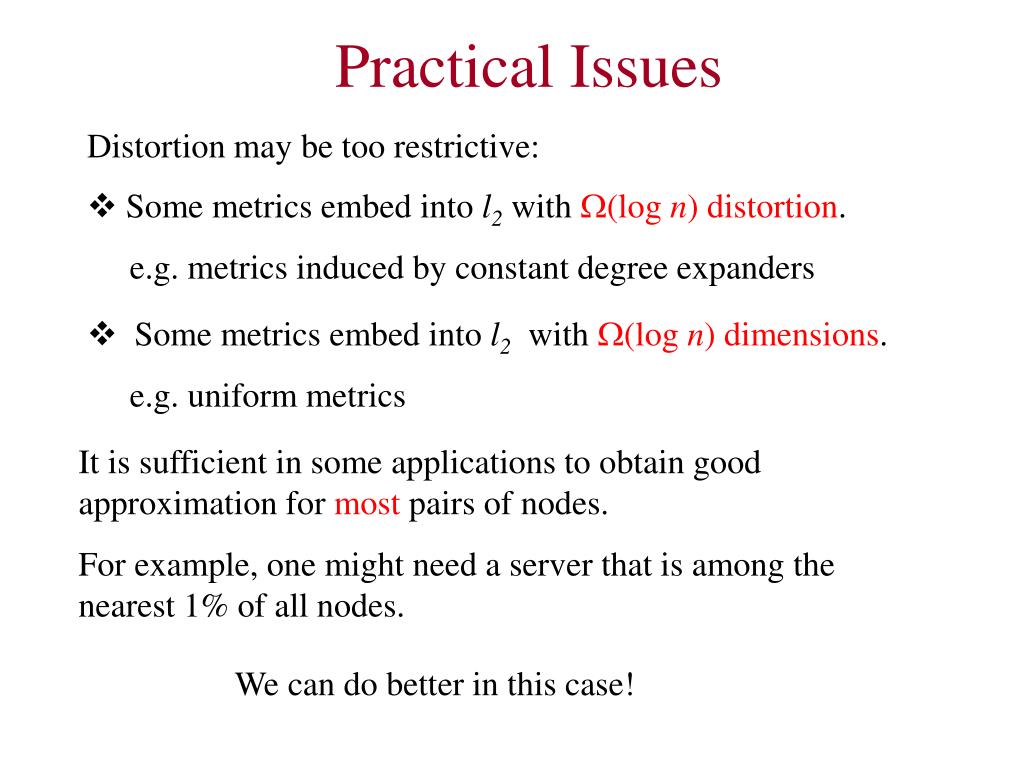 Practical Issues

Distortion may be too restrictive:

❖ Some metrics embed into $l_2$ with $\Omega(\log n)$ distortion.

e.g. metrics induced by constant degree expanders

❖ Some metrics embed into $l_2$ with $\Omega(\log n)$ dimensions.

e.g. uniform metrics

It is sufficient in some applications to obtain good approximation for most pairs of nodes.

For example, one might need a server that is among the nearest 1% of all nodes.

We can do better in this case!